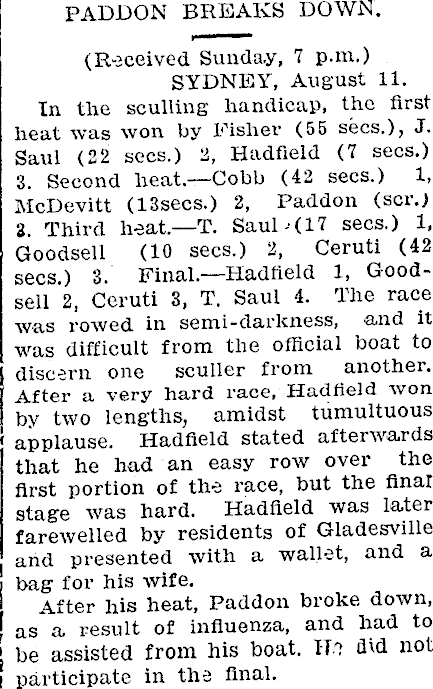 PADDON BREAKS DOWN.

(Received Sunday, 7 p.m.)
SYDNEY, August 11.

In the sculling handicap, the first heat was won by Fisher (55 secs.), J. Saul (22 secs.) 2, Hadfield (7 secs.) 3. Second heat.—Cobb (42 secs.) 1, McDevitt (13secs.) 2, Paddon (scr.) 3. Third heat.—T. Saul (17 secs.) 1, Goodsell (10 secs.) 2, Ceruti (42 secs.) 3. Final.—Hadfield 1, Goodsell 2, Ceruti 3, T. Saul 4. The race was rowed in semi-darkness, and it was difficult from the official boat to discern one sculler from another. After a very hard race, Hadfield won by two lengths, amidst tumultuous applause. Hadfield stated afterwards that he had an easy row over the first portion of the race, but the final stage was hard. Hadfield was later farewelled by residents of Gladesville and presented with a wallet, and a bag for his wife.

After his heat, Paddon broke down, as a result of influenza, and had to be assisted from his boat. He did not participate in the final.